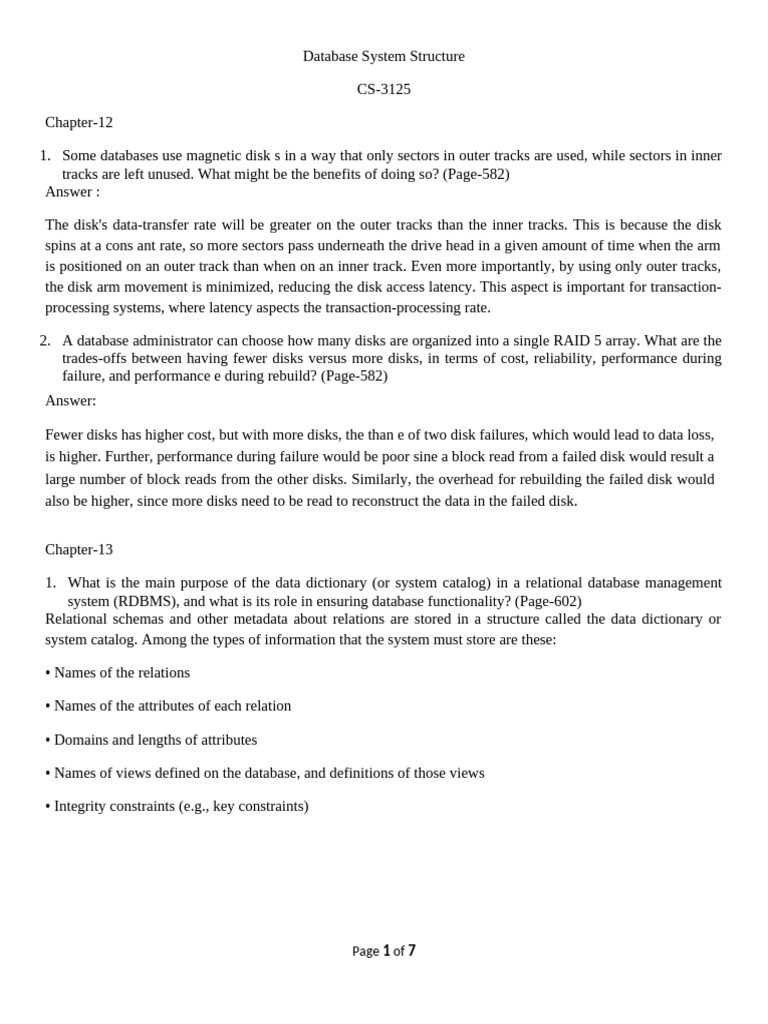 Database System Structure

CS-3125

Chapter-12

1. Some databases use magnetic disk s in a way that only sectors in outer tracks are used, while sectors in inner tracks are left unused. What might be the benefits of doing so? (Page-582)

Answer :

The disk's data-transfer rate will be greater on the outer tracks than the inner tracks. This is because the disk spins at a cons ant rate, so more sectors pass underneath the drive head in a given amount of time when the arm is positioned on an outer track than when on an inner track. Even more importantly, by using only outer tracks, the disk arm movement is minimized, reducing the disk access latency. This aspect is important for transaction-processing systems, where latency aspects the transaction-processing rate.

2. A database administrator can choose how many disks are organized into a single RAID 5 array. What are the trades-offs between having fewer disks versus more disks, in terms of cost, reliability, performance during failure, and performance e during rebuild? (Page-582)

Answer:

Fewer disks has higher cost, but with more disks, the than e of two disk failures, which would lead to data loss, is higher. Further, performance during failure would be poor sine a block read from a failed disk would result a large number of block reads from the other disks. Similarly, the overhead for rebuilding the failed disk would also be higher, since more disks need to be read to reconstruct the data in the failed disk.

Chapter-13

1. What is the main purpose of the data dictionary (or system catalog) in a relational database management system (RDBMS), and what is its role in ensuring database functionality? (Page-602)

Relational schemas and other metadata about relations are stored in a structure called the data dictionary or system catalog. Among the types of information that the system must store are these:

• Names of the relations

• Names of the attributes of each relation

• Domains and lengths of attributes

• Names of views defined on the database, and definitions of those views

• Integrity constraints (e.g., key constraints)

Page 1 of 7